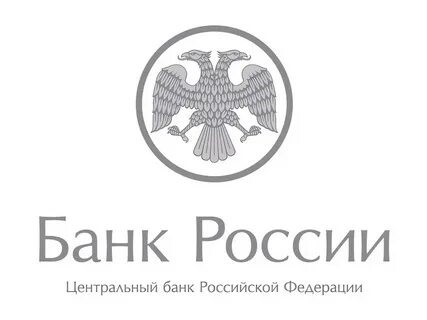 Банк России

Центральный банк Российской Федерации